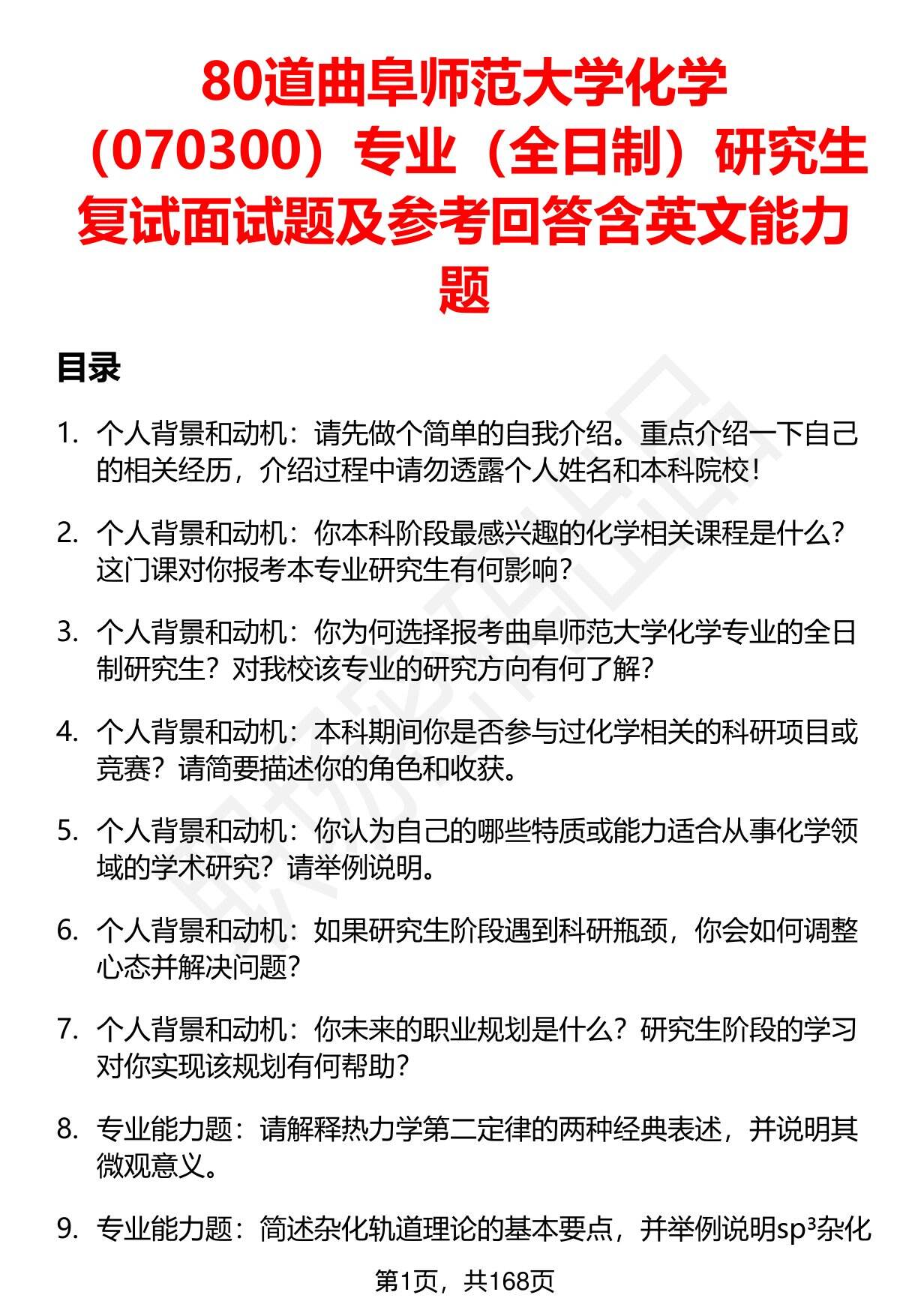 80道曲阜师范大学化学（070300）专业（全日制）研究生复试面试题及参考回答含英文能力题

目录

1. 个人背景和动机：请先做个简单的自我介绍。重点介绍一下自己的相关经历，介绍过程中请勿透露个人姓名和本科院校！

2. 个人背景和动机：你本科阶段最感兴趣的化学相关课程是什么？这门课对你报考本专业研究生有何影响？

3. 个人背景和动机：你为何选择报考曲阜师范大学化学专业的全日制研究生？对我校该专业的研究方向有何了解？

4. 个人背景和动机：本科期间你是否参与过化学相关的科研项目或竞赛？请简要描述你的角色和收获。

5. 个人背景和动机：你认为自己的哪些特质或能力适合从事化学领域的学术研究？请举例说明。

6. 个人背景和动机：如果研究生阶段遇到科研瓶颈，你会如何调整心态并解决问题？

7. 个人背景和动机：你未来的职业规划是什么？研究生阶段的学习对你实现该规划有何帮助？

8. 专业能力题：请解释热力学第二定律的两种经典表述，并说明其微观意义。

9. 专业能力题：简述杂化轨道理论的基本要点，并举例说明$sp^3$杂化

第1页，共168页